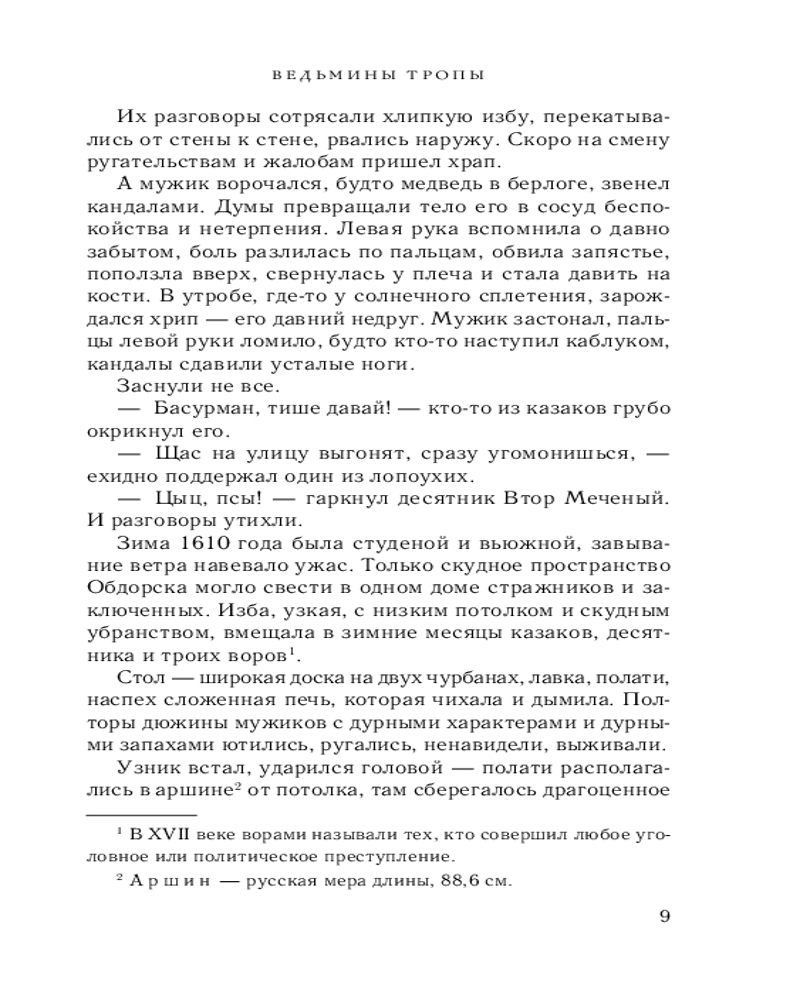 ВЕДЬМИНЫ ТРОПЫ

Их разговоры сотрясали хлипкую избу, перекатывались от стены к стене, рвались наружу. Скоро на смену ругательствам и жалобам пришел храп.

А мужик ворочался, будто медведь в берлоге, звенел кандалами. Думы превращали тело его в сосуд беспокойства и нетерпения. Левая рука вспомнила о давно забытом, боль разлилась по пальцам, обвила запястье, поползла вверх, свернулась у плеча и стала давить на кости. В утробе, где-то у солнечного сплетения, зарождался хрип — его давний недруг. Мужик застонал, пальцы левой руки ломило, будто кто-то наступил каблуком, кандалы сдавили усталые ноги.

Заснули не все.

— Басурман, тише давай! — кто-то из казаков грубо окрикнул его.

— Щас на улицу выгонят, сразу угомонишься, — ехидно поддержал один из лопоухих.

— Цыц, псы! — гаркнул десятник Втор Меченый. И разговоры утихли.

Зима 1610 года была студеной и вьюжной, завывание ветра навевало ужас. Только скудное пространство Обдорска могло свести в одном доме стражников и заключенных. Изба, узкая, с низким потолком и скудным убранством, вмещала в зимние месяцы казаков, десятника и троих воров$^1$.

Стол — широкая доска на двух чурбанах, лавка, полати, наспех сложенная печь, которая чихала и дымила. Полторы дюжины мужиков с дурными характерами и дурными запахами ютились, ругались, ненавидели, выживали.

Узник встал, ударился головой — полати располагались в аршине$^2$ от потолка, там сберегалось драгоценное

$^1$ В XVII веке ворами называли тех, кто совершил любое уголовное или политическое преступление.

$^2$ Аршин — русская мера длины, 88,6 см.

9